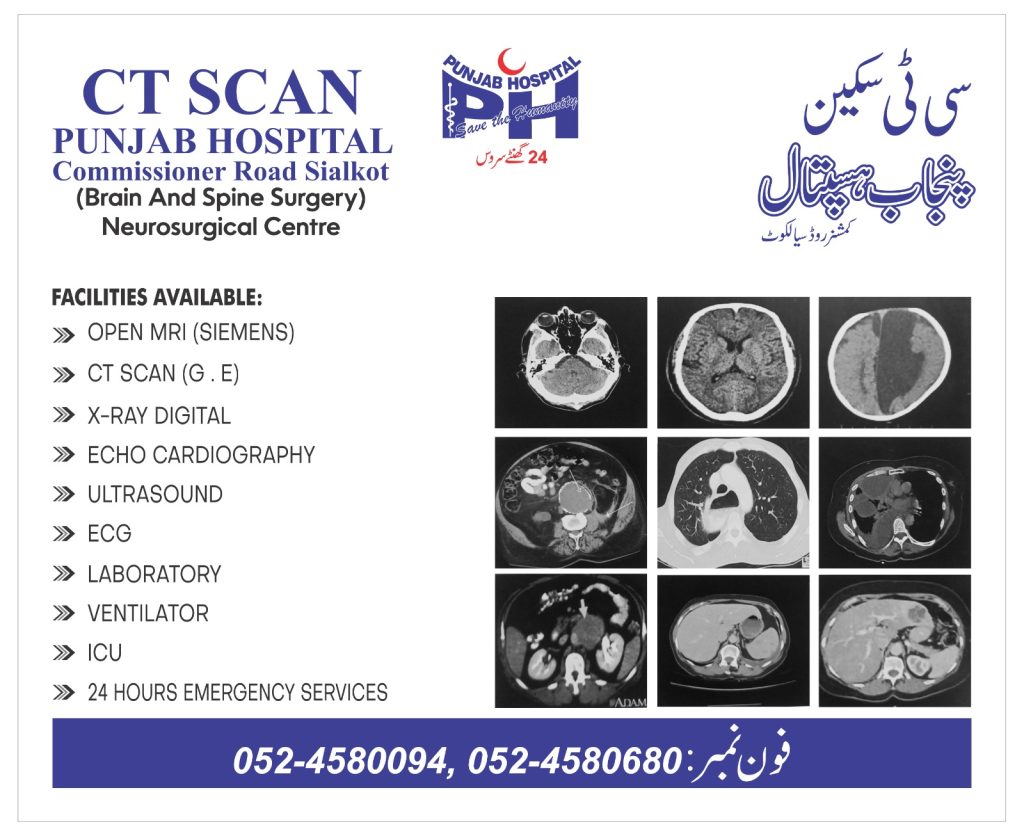 CT SCAN
PUNJAB HOSPITAL
Commissioner Road Sialkot
(Brain And Spine Surgery)
Neurosurgical Centre

PUNJAB HOSPITAL
PH
Save the Humanity
24 گھنٹے سروس

سی ٹی سکین
پنجاب ہسپتال
کمشنر روڈ سیالکوٹ

FACILITIES AVAILABLE:
OPEN MRI (SIEMENS)
CT SCAN (G . E)
X-RAY DIGITAL
ECHO CARDIOGRAPHY
ULTRASOUND
ECG
LABORATORY
VENTILATOR
ICU
24 HOURS EMERGENCY SERVICES

ADAM

فون نمبر: 052-4580094, 052-4580680